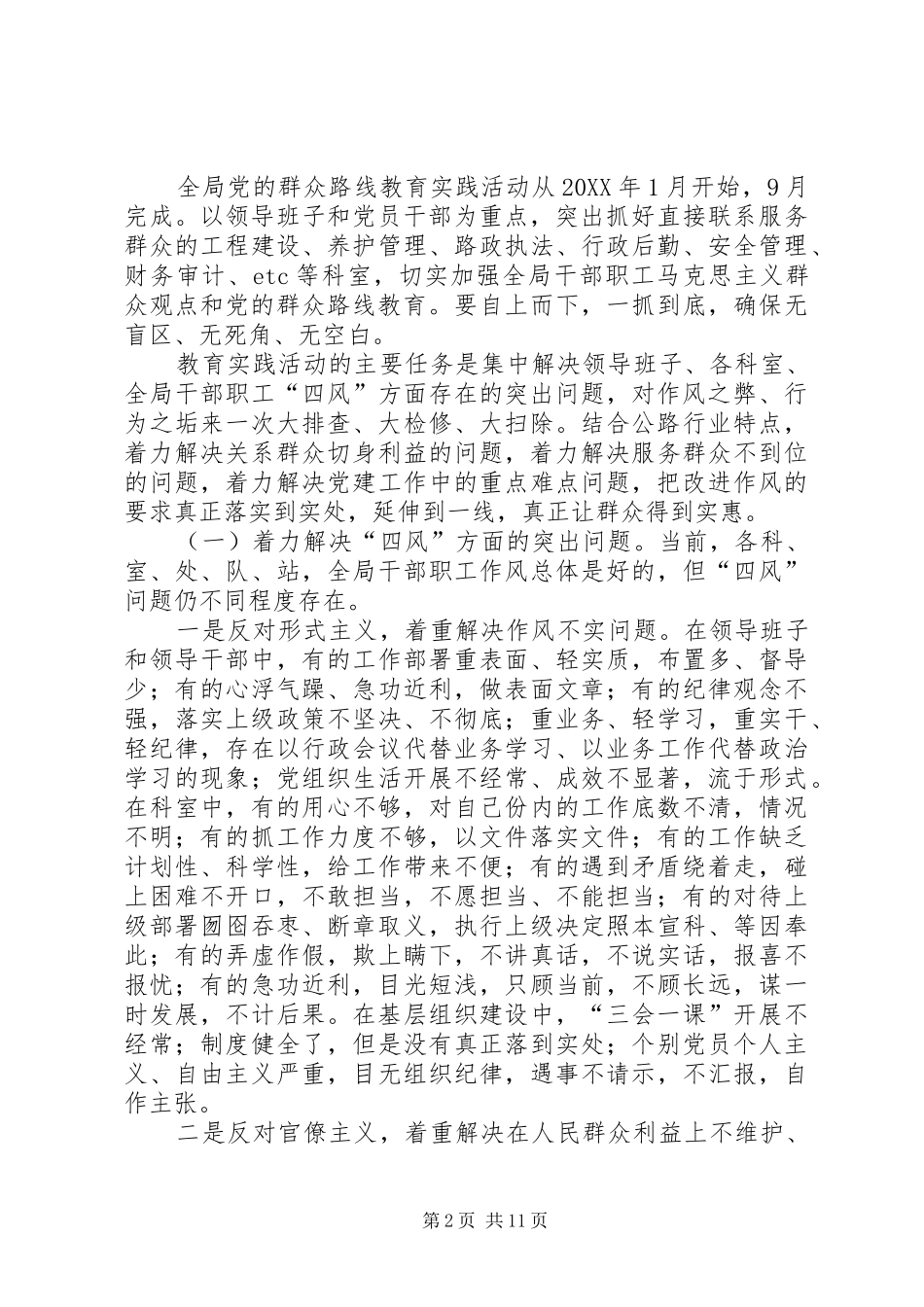 全局党的群众路线教育实践活动从20XX年1月开始，9月完成。以领导班子和党员干部为重点，突出抓好直接联系服务群众的工程建设、养护管理、路政执法、行政后勤、安全管理、财务审计、etc等科室，切实加强全局干部职工马克思主义群众观点和党的群众路线教育。要自上而下，一抓到底，确保无盲区、无死角、无空白。

教育实践活动的主要任务是集中解决领导班子、各科室、全局干部职工“四风”方面存在的突出问题，对作风之弊、行为之垢来一次大排查、大检修、大扫除。结合公路行业特点，着力解决关系群众切身利益的问题，着力解决服务群众不到位的问题，着力解决党建工作中的重点难点问题，把改进作风的要求真正落实到实处，延伸到一线，真正让群众得到实惠。

（一）着力解决“四风”方面的突出问题。当前，各科、室、处、队、站，全局干部职工作风总体是好的，但“四风”问题仍不同程度存在。

一是反对形式主义，着重解决作风不实问题。在领导班子和领导干部中，有的工作部署重表面、轻实质，布置多、督导少；有的心浮气躁、急功近利，做表面文章；有的纪律观念不强，落实上级政策不坚决、不彻底；重业务、轻学习，重实干、轻纪律，存在以行政会议代替业务学习、以业务工作代替政治学习的现象；党组织生活开展不经常、成效不显著，流于形式。在科室中，有的用心不够，对自己份内的工作底数不清，情况不明；有的抓工作力度不够，以文件落实文件；有的工作缺乏计划性、科学性，给工作带来不便；有的遇到矛盾绕着走，碰上困难不开口，不敢担当，不愿担当、不能担当；有的对待上级部署囫囵吞枣、断章取义，执行上级决定照本宣科、等因奉此；有的弄虚作假，欺上瞒下，不讲真话，不说实话，报喜不报忧；有的急功近利，目光短浅，只顾当前，不顾长远，谋一时发展，不计后果。在基层组织建设中，“三会一课”开展不经常；制度健全了，但是没有真正落到实处；个别党员个人主义、自由主义严重，目无组织纪律，遇事不请示，不汇报，自作主张。

二是反对官僚主义，着重解决在人民群众利益上不维护、

第2页 共11页